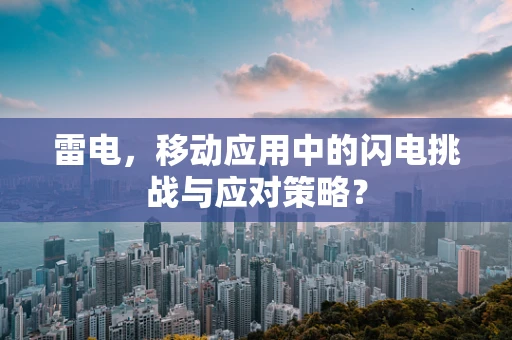 雷电，移动应用中的闪电挑战与应对策略？